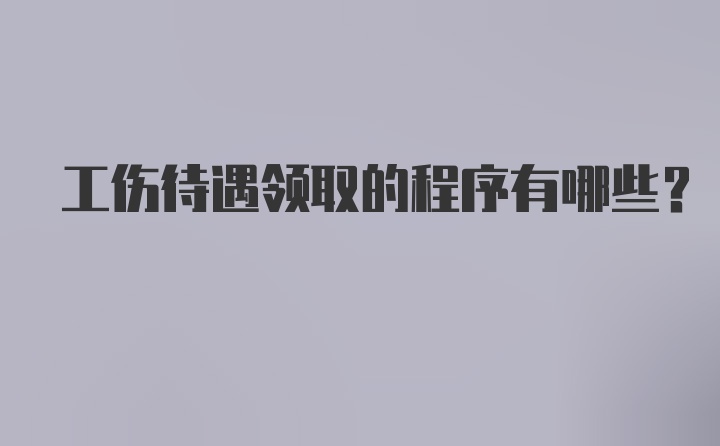 工伤待遇领取的程序有哪些？